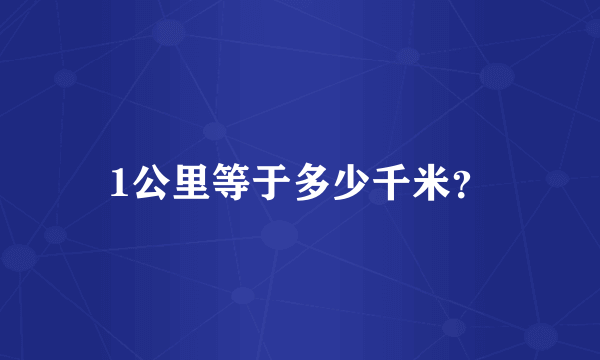 1公里等于多少千米?